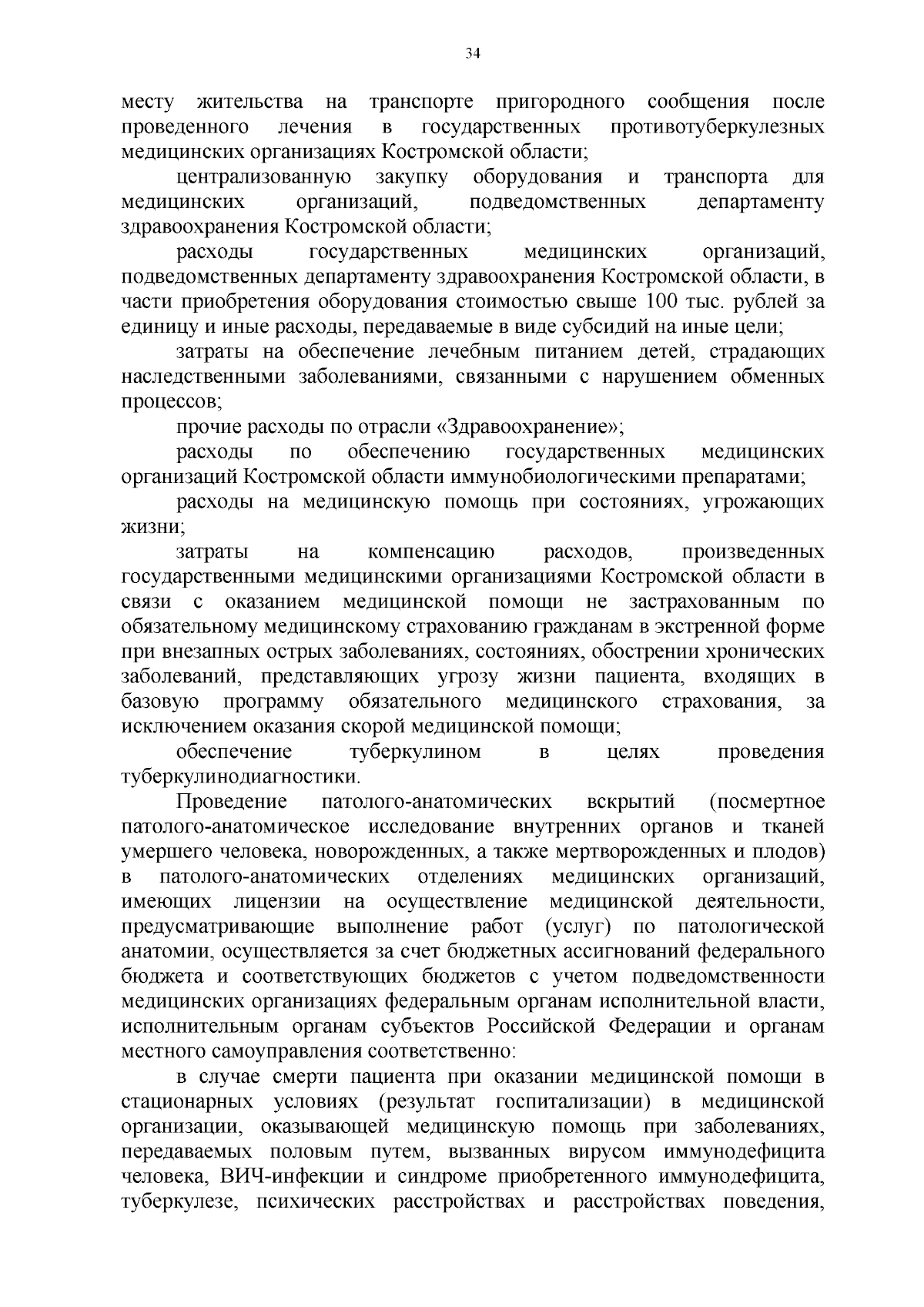 34

месту жительства на транспорте пригородного сообщения после проведенного лечения в государственных противотуберкулезных медицинских организациях Костромской области;

централизованную закупку оборудования и транспорта для медицинских организаций, подведомственных департаменту здравоохранения Костромской области;

расходы государственных медицинских организаций, подведомственных департаменту здравоохранения Костромской области, в части приобретения оборудования стоимостью свыше 100 тыс. рублей за единицу и иные расходы, передаваемые в виде субсидий на иные цели;

затраты на обеспечение лечебным питанием детей, страдающих наследственными заболеваниями, связанными с нарушением обменных процессов;

прочие расходы по отрасли «Здравоохранение»;

расходы по обеспечению государственных медицинских организаций Костромской области иммунобиологическими препаратами;

расходы на медицинскую помощь при состояниях, угрожающих жизни;

затраты на компенсацию расходов, произведенных государственными медицинскими организациями Костромской области в связи с оказанием медицинской помощи не застрахованным по обязательному медицинскому страхованию гражданам в экстренной форме при внезапных острых заболеваниях, состояниях, обострении хронических заболеваний, представляющих угрозу жизни пациента, входящих в базовую программу обязательного медицинского страхования, за исключением оказания скорой медицинской помощи;

обеспечение туберкулином в целях проведения туберкулинодиагностики.

Проведение патолого-анатомических вскрытий (посмертное патолого-анатомическое исследование внутренних органов и тканей умершего человека, новорожденных, а также мертворожденных и плодов) в патолого-анатомических отделениях медицинских организаций, имеющих лицензии на осуществление медицинской деятельности, предусматривающие выполнение работ (услуг) по патологической анатомии, осуществляется за счет бюджетных ассигнований федерального бюджета и соответствующих бюджетов с учетом подведомственности медицинских организациях федеральным органам исполнительной власти, исполнительным органам субъектов Российской Федерации и органам местного самоуправления соответственно:

в случае смерти пациента при оказании медицинской помощи в стационарных условиях (результат госпитализации) в медицинской организации, оказывающей медицинскую помощь при заболеваниях, передаваемых половым путем, вызванных вирусом иммунодефицита человека, ВИЧ-инфекции и синдроме приобретенного иммунодефицита, туберкулезе, психических расстройствах и расстройствах поведения,